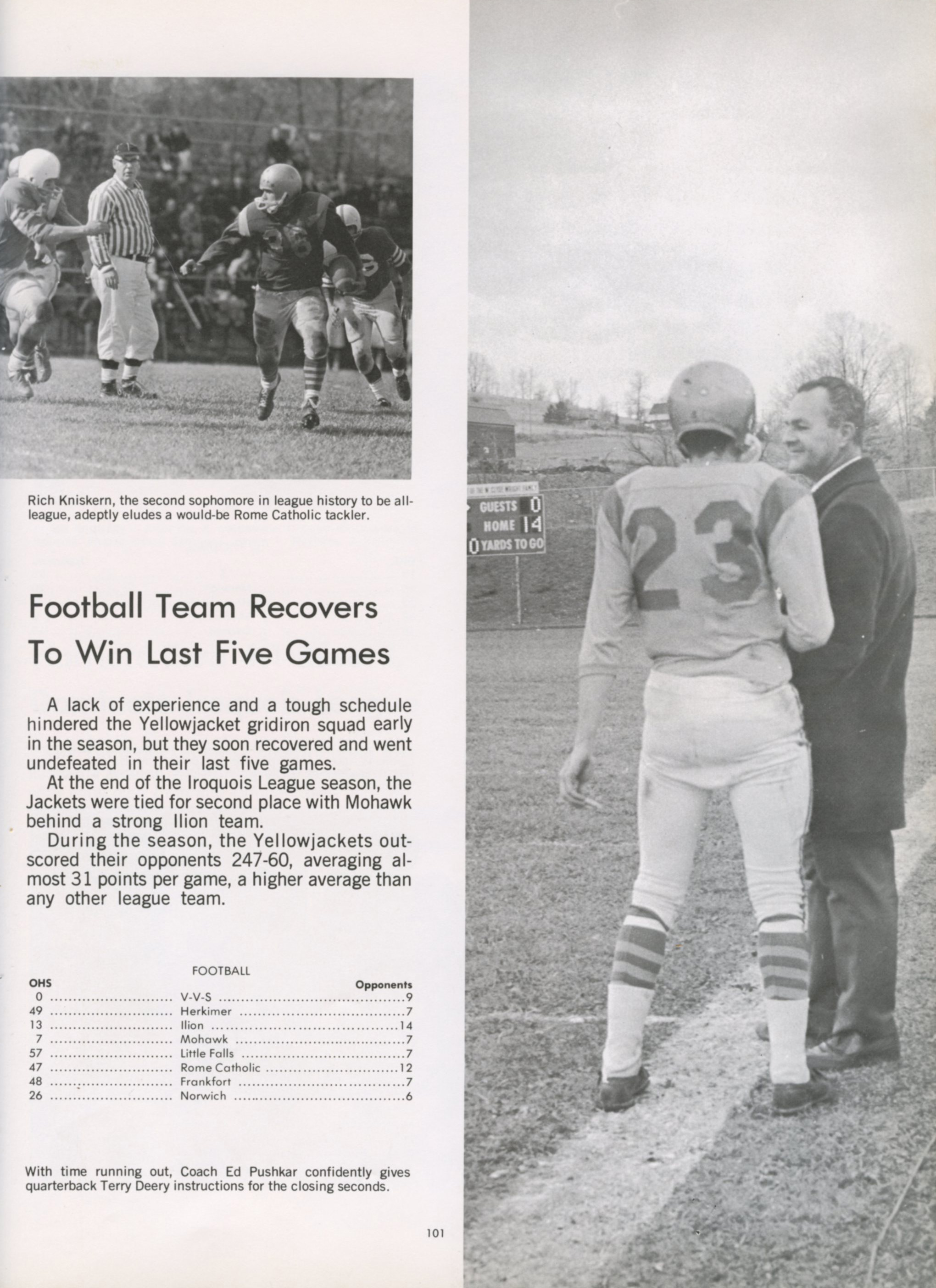 Rich Kniskern, the second sophomore in league history to be all-league, adeptly eludes a would-be Rome Catholic tackler.

Football Team Recovers To Win Last Five Games

A lack of experience and a tough schedule hindered the Yellowjacket gridiron squad early in the season, but they soon recovered and went undefeated in their last five games.

At the end of the Iroquois League season, the Jackets were tied for second place with Mohawk behind a strong Ilion team.

During the season, the Yellowjackets outscored their opponents 247-60, averaging almost 31 points per game, a higher average than any other league team.

FOOTBALL

| OHS | | Opponents |
|---|---|---|
| 0 | V-V-S | 9 |
| 49 | Herkimer | 7 |
| 13 | Ilion | 14 |
| 7 | Mohawk | 7 |
| 57 | Little Falls | 7 |
| 47 | Rome Catholic | 12 |
| 48 | Frankfort | 7 |
| 26 | Norwich | 6 |

With time running out, Coach Ed Pushkar confidently gives quarterback Terry Deery instructions for the closing seconds.

101

GUESTS 0
HOME 14
0 YARDS TO GO

23